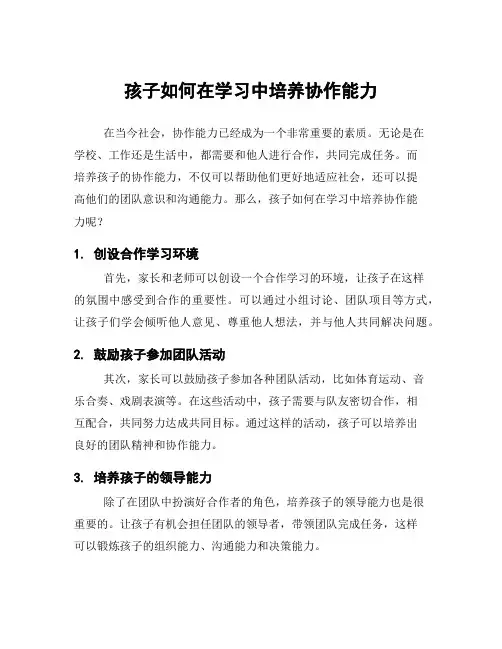 孩子如何在学习中培养协作能力

在当今社会，协作能力已经成为一个非常重要的素质。无论是在学校、工作还是生活中，都需要和他人进行合作，共同完成任务。而培养孩子的协作能力，不仅可以帮助他们更好地适应社会，还可以提高他们的团队意识和沟通能力。那么，孩子如何在学习中培养协作能力呢？

1. 创设合作学习环境

首先，家长和老师可以创设一个合作学习的环境，让孩子在这样的氛围中感受到合作的重要性。可以通过小组讨论、团队项目等方式，让孩子们学会倾听他人意见、尊重他人想法，并与他人共同解决问题。

2. 鼓励孩子参加团队活动

其次，家长可以鼓励孩子参加各种团队活动，比如体育运动、音乐合奏、戏剧表演等。在这些活动中，孩子需要与队友密切合作，相互配合，共同努力达成共同目标。通过这样的活动，孩子可以培养出良好的团队精神和协作能力。

3. 培养孩子的领导能力

除了在团队中扮演好合作者的角色，培养孩子的领导能力也是很重要的。让孩子有机会担任团队的领导者，带领团队完成任务，这样可以锻炼孩子的组织能力、沟通能力和决策能力。